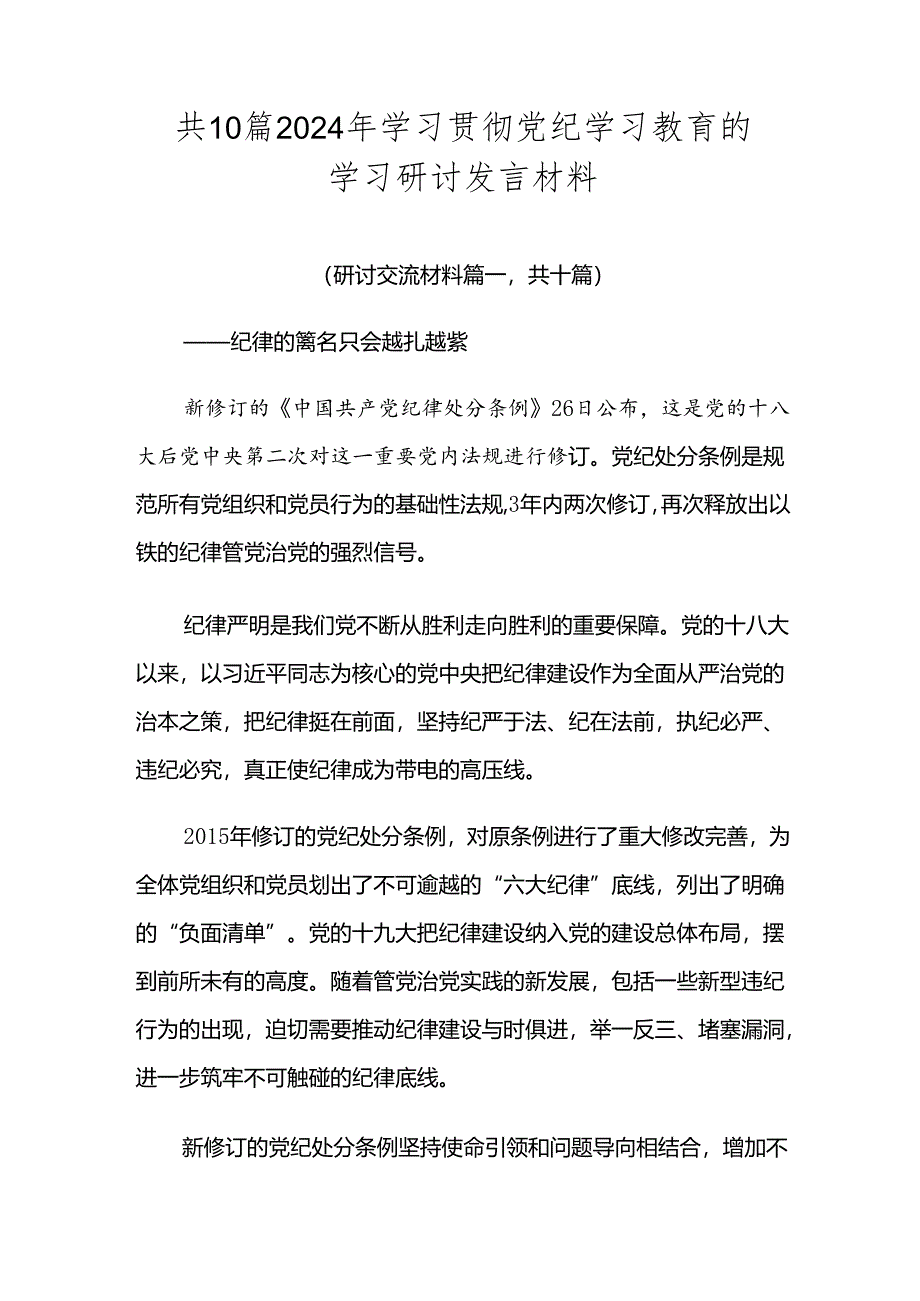 共10篇2024年学习贯彻党纪学习教育的学习研讨发言材料

（研讨交流材料篇一，共十篇）

——纪律的篱名只会越扎越紧

新修订的《中国共产党纪律处分条例》26日公布，这是党的十八大后党中央第二次对这一重要党内法规进行修订。党纪处分条例是规范所有党组织和党员行为的基础性法规，3年内两次修订，再次释放出以铁的纪律管党治党的强烈信号。

纪律严明是我们党不断从胜利走向胜利的重要保障。党的十八大以来，以习近平同志为核心的党中央把纪律建设作为全面从严治党的治本之策，把纪律挺在前面，坚持纪严于法、纪在法前，执纪必严、违纪必究，真正使纪律成为带电的高压线。

2015年修订的党纪处分条例，对原条例进行了重大修改完善，为全体党组织和党员划出了不可逾越的“六大纪律”底线，列出了明确的“负面清单”。党的十九大把纪律建设纳入党的建设总体布局，摆到前所未有的高度。随着管党治党实践的新发展，包括一些新型违纪行为的出现，迫切需要推动纪律建设与时俱进，举一反三、堵塞漏洞，进一步筑牢不可触碰的纪律底线。

新修订的党纪处分条例坚持使命引领和问题导向相结合，增加不